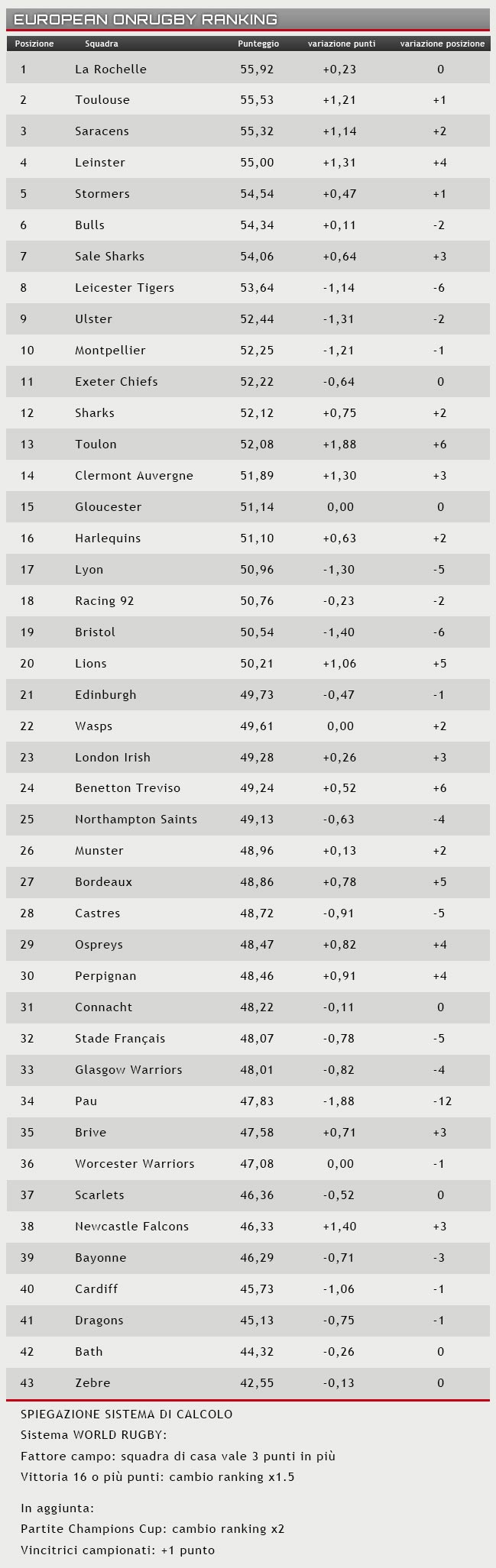 EUROPEAN ONRUGBY RANKING

| Posizione | Squadra | Punteggio | variazione punti | variazione posizione |
|---|---|---|---|---|
| 1 | La Rochelle | 55,92 | +0,23 | 0 |
| 2 | Toulouse | 55,53 | +1,21 | +1 |
| 3 | Saracens | 55,32 | +1,14 | +2 |
| 4 | Leinster | 55,00 | +1,31 | +4 |
| 5 | Stormers | 54,54 | +0,47 | +1 |
| 6 | Bulls | 54,34 | +0,11 | -2 |
| 7 | Sale Sharks | 54,06 | +0,64 | +3 |
| 8 | Leicester Tigers | 53,64 | -1,14 | -6 |
| 9 | Ulster | 52,44 | -1,31 | -2 |
| 10 | Montpellier | 52,25 | -1,21 | -1 |
| 11 | Exeter Chiefs | 52,22 | -0,64 | 0 |
| 12 | Sharks | 52,12 | +0,75 | +2 |
| 13 | Toulon | 52,08 | +1,88 | +6 |
| 14 | Clermont Auvergne | 51,89 | +1,30 | +3 |
| 15 | Gloucester | 51,14 | 0,00 | 0 |
| 16 | Harlequins | 51,10 | +0,63 | +2 |
| 17 | Lyon | 50,96 | -1,30 | -5 |
| 18 | Racing 92 | 50,76 | -0,23 | -2 |
| 19 | Bristol | 50,54 | -1,40 | -6 |
| 20 | Lions | 50,21 | +1,06 | +5 |
| 21 | Edinburgh | 49,73 | -0,47 | -1 |
| 22 | Wasps | 49,61 | 0,00 | +2 |
| 23 | London Irish | 49,28 | +0,26 | +3 |
| 24 | Benetton Treviso | 49,24 | +0,52 | +6 |
| 25 | Northampton Saints | 49,13 | -0,63 | -4 |
| 26 | Munster | 48,96 | +0,13 | +2 |
| 27 | Bordeaux | 48,86 | +0,78 | +5 |
| 28 | Castres | 48,72 | -0,91 | -5 |
| 29 | Ospreys | 48,47 | +0,82 | +4 |
| 30 | Perpignan | 48,46 | +0,91 | +4 |
| 31 | Connacht | 48,22 | -0,11 | 0 |
| 32 | Stade Français | 48,07 | -0,78 | -5 |
| 33 | Glasgow Warriors | 48,01 | -0,82 | -4 |
| 34 | Pau | 47,83 | -1,88 | -12 |
| 35 | Brive | 47,58 | +0,71 | +3 |
| 36 | Worcester Warriors | 47,08 | 0,00 | -1 |
| 37 | Scarlets | 46,36 | -0,52 | 0 |
| 38 | Newcastle Falcons | 46,33 | +1,40 | +3 |
| 39 | Bayonne | 46,29 | -0,71 | -3 |
| 40 | Cardiff | 45,73 | -1,06 | -1 |
| 41 | Dragons | 45,13 | -0,75 | -1 |
| 42 | Bath | 44,32 | -0,26 | 0 |
| 43 | Zebre | 42,55 | -0,13 | 0 |

SPIEGAZIONE SISTEMA DI CALCOLO
Sistema WORLD RUGBY:
Fattore campo: squadra di casa vale 3 punti in più
Vittoria 16 o più punti: cambio ranking x1.5

In aggiunta:
Partite Champions Cup: cambio ranking x2
Vincitrici campionati: +1 punto